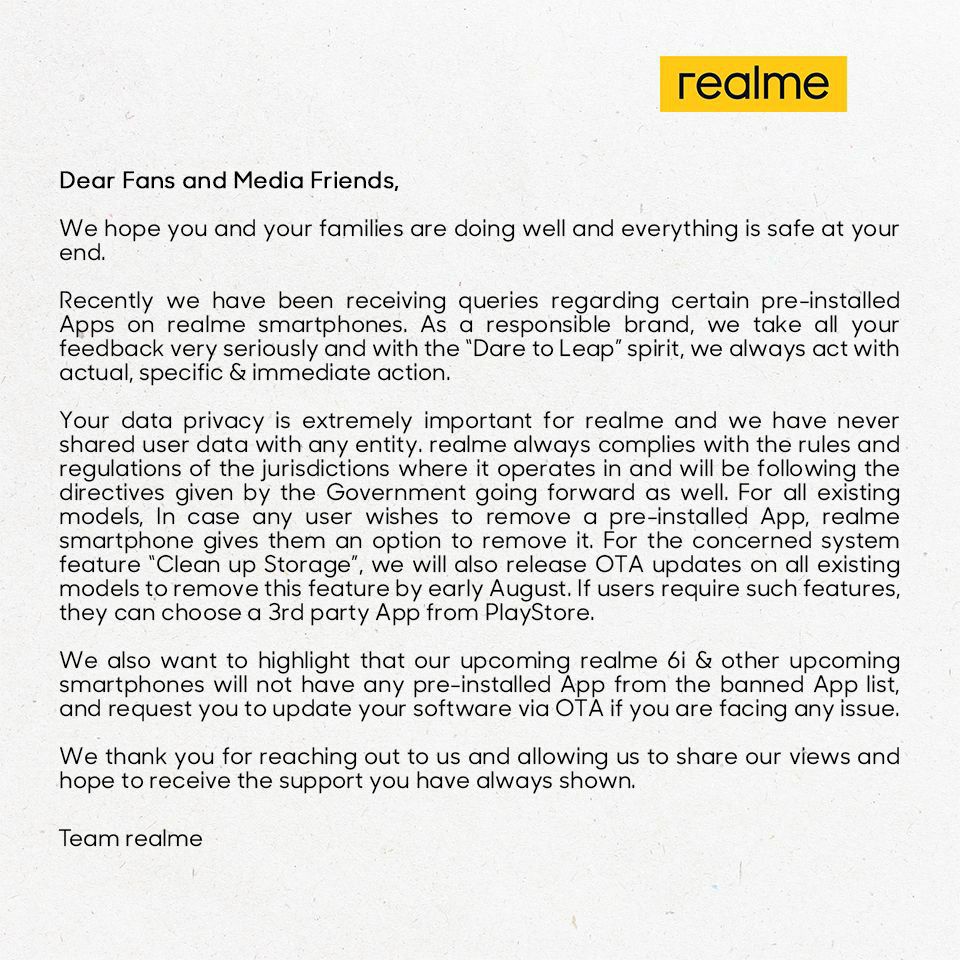 realme

Dear Fans and Media Friends,

We hope you and your families are doing well and everything is safe at your end.

Recently we have been receiving queries regarding certain pre-installed Apps on realme smartphones. As a responsible brand, we take all your feedback very seriously and with the "Dare to Leap" spirit, we always act with actual, specific & immediate action.

Your data privacy is extremely important for realme and we have never shared user data with any entity. realme always complies with the rules and regulations of the jurisdictions where it operates in and will be following the directives given by the Government going forward as well. For all existing models, In case any user wishes to remove a pre-installed App, realme smartphone gives them an option to remove it. For the concerned system feature "Clean up Storage", we will also release OTA updates on all existing models to remove this feature by early August. If users require such features, they can choose a 3rd party App from PlayStore.

We also want to highlight that our upcoming realme 6i & other upcoming smartphones will not have any pre-installed App from the banned App list, and request you to update your software via OTA if you are facing any issue.

We thank you for reaching out to us and allowing us to share our views and hope to receive the support you have always shown.

Team realme